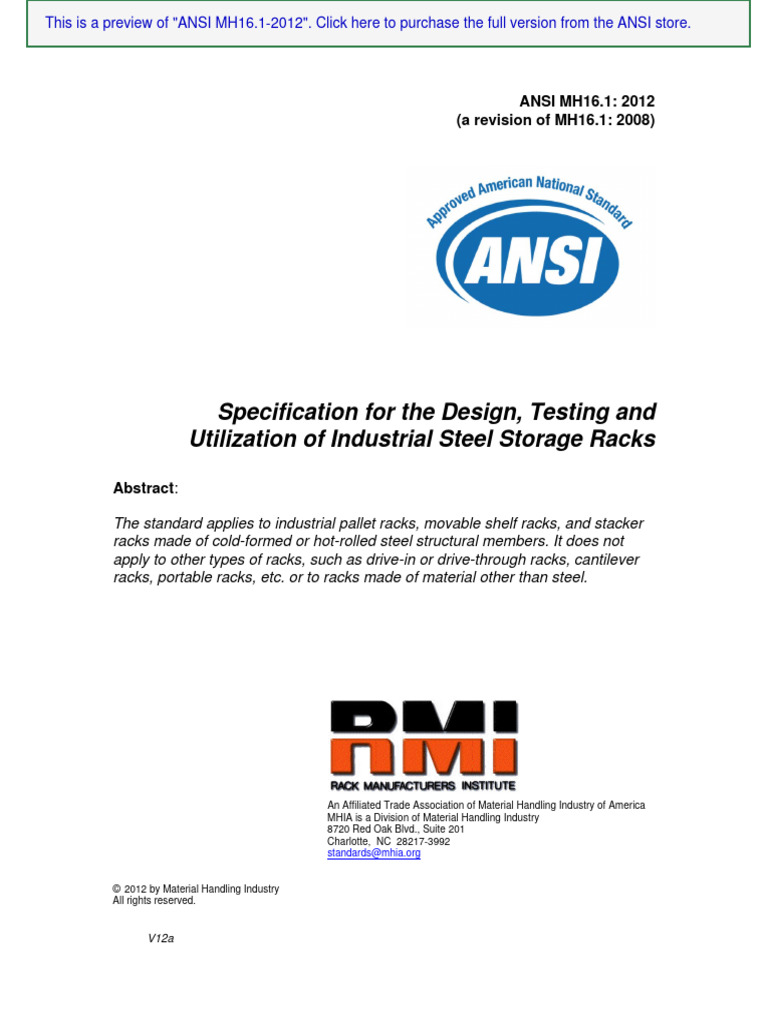 This is a preview of "ANSI MH16.1-2012". Click here to purchase the full version from the ANSI store.

ANSI MH16.1: 2012
(a revision of MH16.1: 2008)

Approved American National Standard
ANSI

Specification for the Design, Testing and Utilization of Industrial Steel Storage Racks

Abstract:

The standard applies to industrial pallet racks, movable shelf racks, and stacker racks made of cold-formed or hot-rolled steel structural members. It does not apply to other types of racks, such as drive-in or drive-through racks, cantilever racks, portable racks, etc. or to racks made of material other than steel.

RMI
RACK MANUFACTURERS INSTITUTE

An Affiliated Trade Association of Material Handling Industry of America
MHIA is a Division of Material Handling Industry
8720 Red Oak Blvd., Suite 201
Charlotte, NC 28217-3992
standards@mhia.org

© 2012 by Material Handling Industry
All rights reserved.

V12a